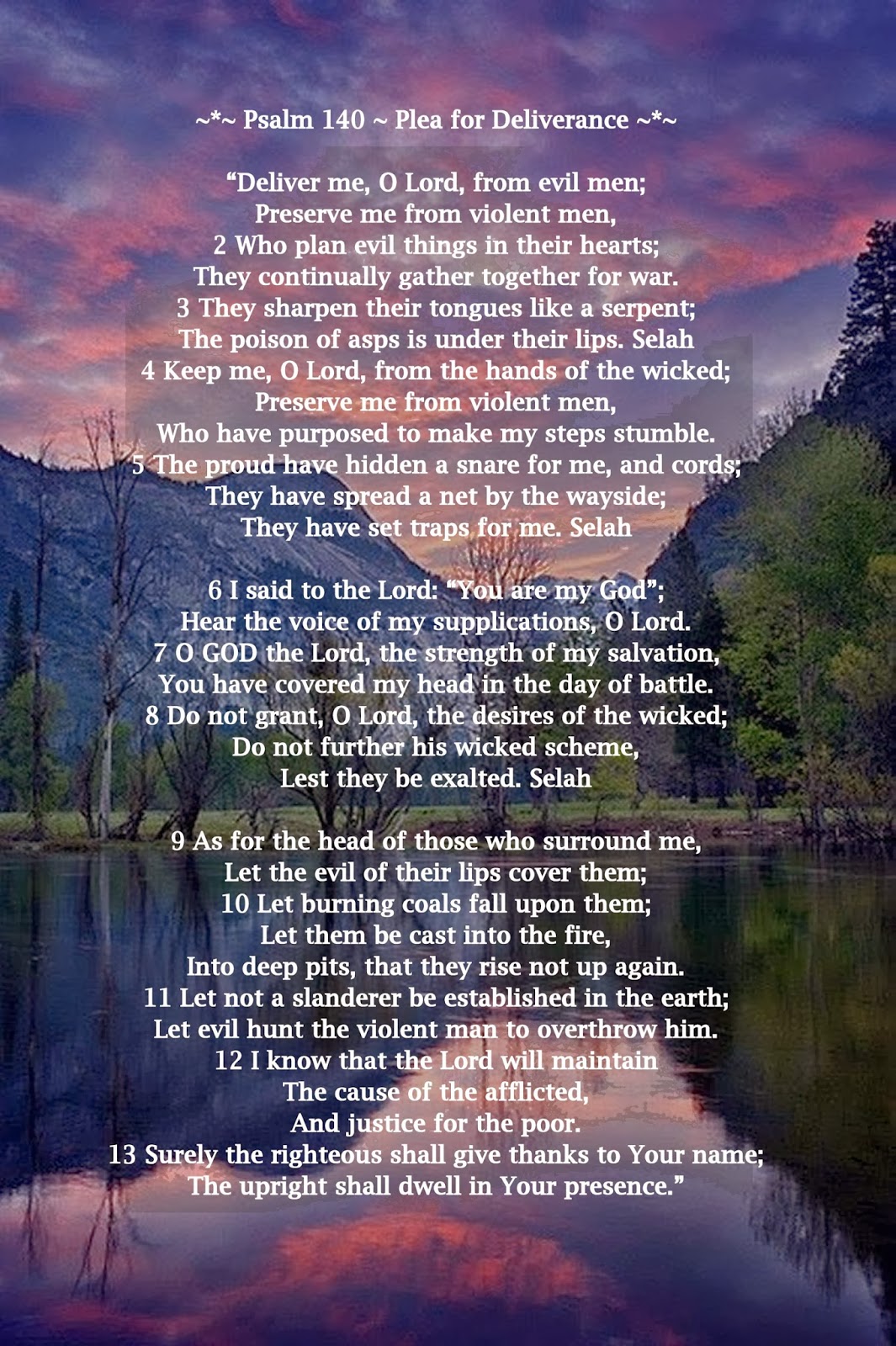 ~*~ Psalm 140 ~ Plea for Deliverance ~*~

“Deliver me, O Lord, from evil men;
Preserve me from violent men,
2 Who plan evil things in their hearts;
They continually gather together for war.
3 They sharpen their tongues like a serpent;
The poison of asps is under their lips. Selah
4 Keep me, O Lord, from the hands of the wicked;
Preserve me from violent men,
Who have purposed to make my steps stumble.
5 The proud have hidden a snare for me, and cords;
They have spread a net by the wayside;
They have set traps for me. Selah

6 I said to the Lord: “You are my God”;
Hear the voice of my supplications, O Lord.
7 O GOD the Lord, the strength of my salvation,
You have covered my head in the day of battle.
8 Do not grant, O Lord, the desires of the wicked;
Do not further his wicked scheme,
Lest they be exalted. Selah

9 As for the head of those who surround me,
Let the evil of their lips cover them;
10 Let burning coals fall upon them;
Let them be cast into the fire,
Into deep pits, that they rise not up again.
11 Let not a slanderer be established in the earth;
Let evil hunt the violent man to overthrow him.
12 I know that the Lord will maintain
The cause of the afflicted,
And justice for the poor.
13 Surely the righteous shall give thanks to Your name;
The upright shall dwell in Your presence.”